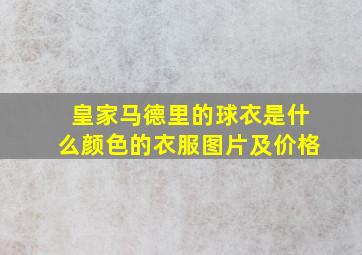 皇家马德里的球衣是什么颜色的衣服图片及价格